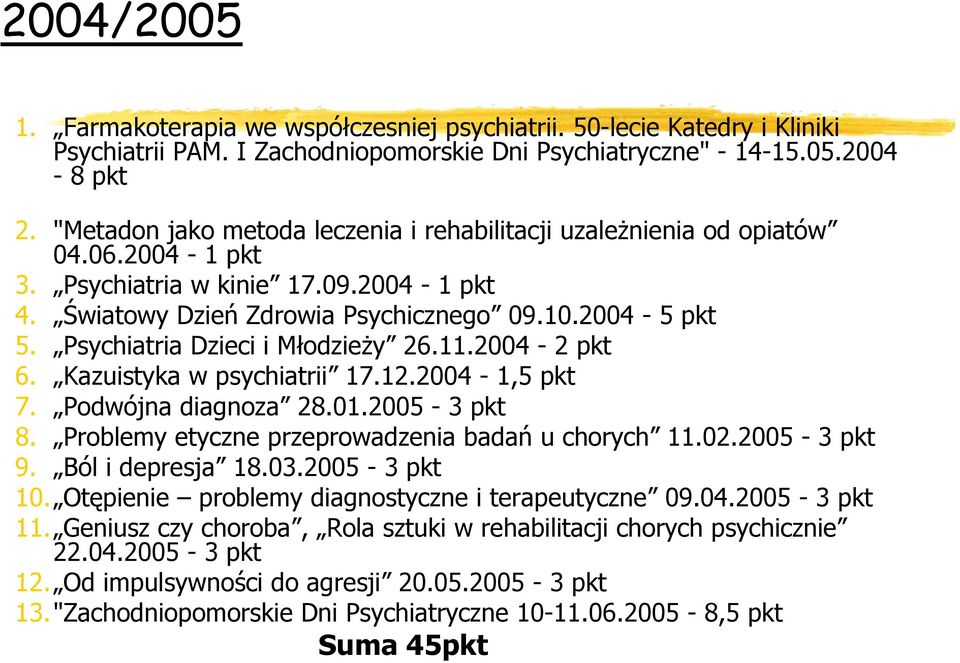 2004/2005

1. „Farmakoterapia we współczesniej psychiatrii. 50-lecie Katedry i Kliniki Psychiatrii PAM. I Zachodniopomorskie Dni Psychiatryczne" - 14-15.05.2004 - 8 pkt
2. "Metadon jako metoda leczenia i rehabilitacji uzależnienia od opiatów” 04.06.2004 - 1 pkt
3. „Psychiatria w kinie” 17.09.2004 - 1 pkt
4. „Światowy Dzień Zdrowia Psychicznego” 09.10.2004 - 5 pkt
5. „Psychiatria Dzieci i Młodzieży” 26.11.2004 - 2 pkt
6. „Kazuistyka w psychiatrii” 17.12.2004 - 1,5 pkt
7. „Podwójna diagnoza” 28.01.2005 - 3 pkt
8. „Problemy etyczne przeprowadzenia badań u chorych” 11.02.2005 - 3 pkt
9. „Ból i depresja” 18.03.2005 - 3 pkt
10. „Otępienie – problemy diagnostyczne i terapeutyczne” 09.04.2005 - 3 pkt
11. „Geniusz czy choroba”, „Rola sztuki w rehabilitacji chorych psychicznie” 22.04.2005 - 3 pkt
12. „Od impulsywności do agresji” 20.05.2005 - 3 pkt
13. "Zachodniopomorskie Dni Psychiatryczne 10-11.06.2005 - 8,5 pkt

Suma 45pkt